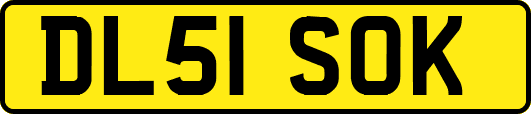 DL51 SOK